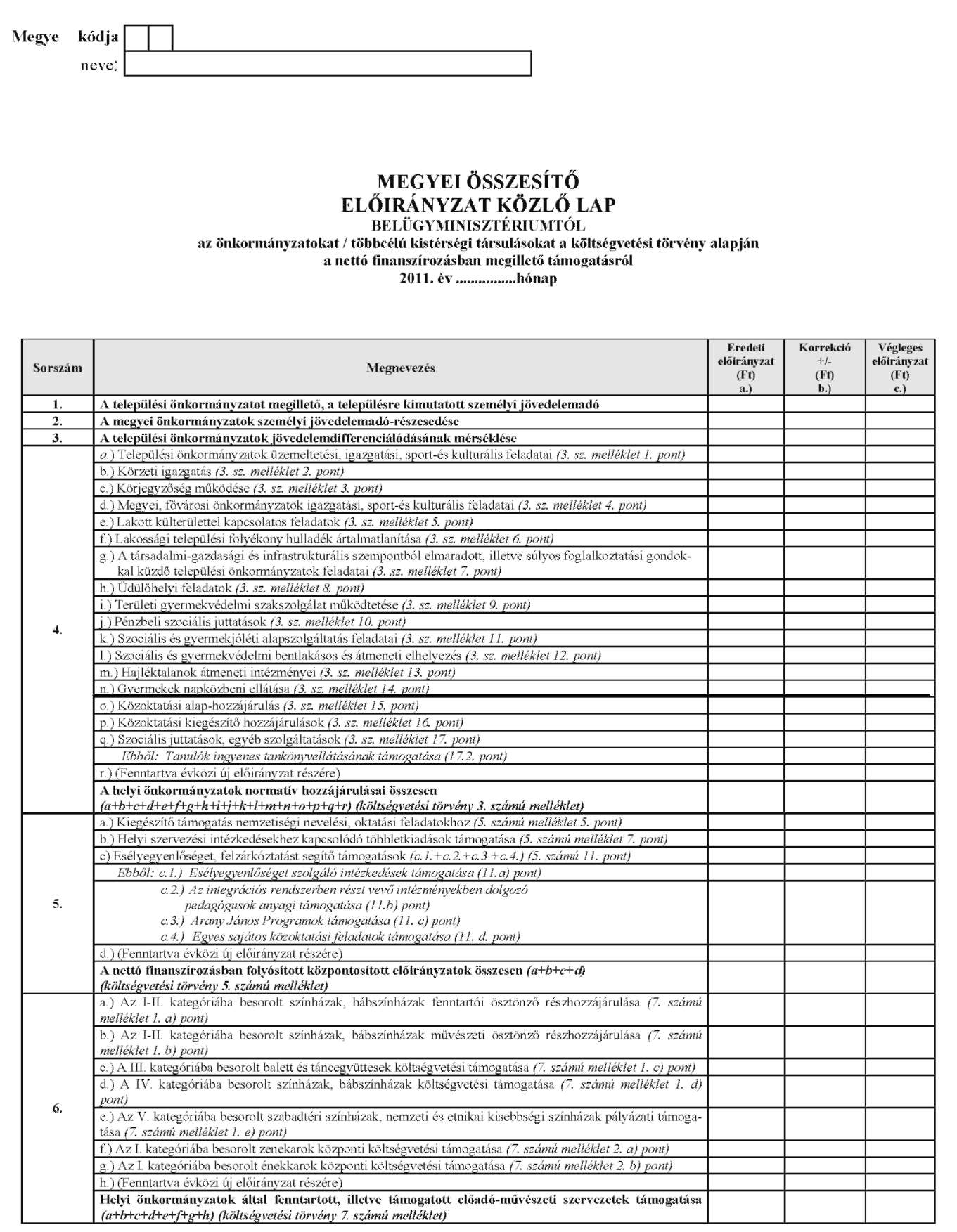 Megye kódja
neve:

MEGYEI ÖSSZESÍTŐ
ELŐIRÁNYZAT KÖZLŐ LAP
BELÜGYMINISZTÉRIUMTÓL
az önkormányzatokat / többcélú kistérségi társulásokat a költségvetési törvény alapján
a nettó finanszírozásban megillető támogatásról
2011. év ................hónap

| Sorszám | Megnevezés | Eredeti előirányzat (Ft) a.) | Korrekció +/- (Ft) b.) | Végleges előirányzat (Ft) c.) |
|---|---|---|---|---|
| 1. | A települési önkormányzatot megillető, a településre kimutatott személyi jövedelemadó | | | |
| 2. | A megyei önkormányzatok személyi jövedelemadó-részesedése | | | |
| 3. | A települési önkormányzatok jövedelemdifferenciálódásának mérséklése | | | |
| 4. | a.) Települési önkormányzatok üzemeltetési, igazgatási, sport-és kulturális feladatai (3. sz. melléklet 1. pont) | | | |
| | b.) Körzeti igazgatás (3. sz. melléklet 2. pont) | | | |
| | c.) Körjegyzőség működése (3. sz. melléklet 3. pont) | | | |
| | d.) Megyei, fővárosi önkormányzatok igazgatási, sport-és kulturális feladatai (3. sz. melléklet 4. pont) | | | |
| | e.) Lakott külterülettel kapcsolatos feladatok (3. sz. melléklet 5. pont) | | | |
| | f.) Lakossági települési folyékony hulladék ártalmatlanítása (3. sz. melléklet 6. pont) | | | |
| | g.) A társadalmi-gazdasági és infrastrukturális szempontból elmaradott, illetve súlyos foglalkoztatási gondokkal küzdő települési önkormányzatok feladatai (3. sz. melléklet 7. pont) | | | |
| | h.) Üdülőhelyi feladatok (3. sz. melléklet 8. pont) | | | |
| | i.) Területi gyermekvédelmi szakszolgálat működtetése (3. sz. melléklet 9. pont) | | | |
| | j.) Pénzbeli szociális juttatások (3. sz. melléklet 10. pont) | | | |
| | k.) Szociális és gyermekjóléti alapszolgáltatás feladatai (3. sz. melléklet 11. pont) | | | |
| | l.) Szociális és gyermekvédelmi bentlakásos és átmeneti elhelyezés (3. sz. melléklet 12. pont) | | | |
| | m.) Hajléktalanok átmeneti intézményei (3. sz. melléklet 13. pont) | | | |
| | n.) Gyermekek napközbeni ellátása (3. sz. melléklet 14. pont) | | | |
| | o.) Közoktatási alap-hozzájárulás (3. sz. melléklet 15. pont) | | | |
| | p.) Közoktatási kiegészítő hozzájárulások (3. sz. melléklet 16. pont) | | | |
| | q.) Szociális juttatások, egyéb szolgáltatások (3. sz. melléklet 17. pont) | | | |
| | Ebből: Tanulók ingyenes tankönyvellátásának támogatása (17.2. pont) | | | |
| | r.) (Fenntartva évközi új előirányzat részére) | | | |
| | A helyi önkormányzatok normatív hozzájárulásai összesen (a+b+c+d+e+f+g+h+i+j+k+l+m+n+o+p+q+r) (költségvetési törvény 3. számú melléklet) | | | |
| 5. | a.) Kiegészítő támogatás nemzetiségi nevelési, oktatási feladatokhoz (5. számú melléklet 5. pont) | | | |
| | b.) Helyi szervezési intézkedésekhez kapcsolódó többletkiadások támogatása (5. számú melléklet 7. pont) | | | |
| | c) Esélyegyenlőséget, felzárkóztatást segítő támogatások (c.1.+c.2.+c.3 +c.4.) (5. számú 11. pont) | | | |
| | Ebből: c.1.) Esélyegyenlőséget szolgáló intézkedések támogatása (11.a) pont) | | | |
| | c.2.) Az integrációs rendszerben részt vevő intézményekben dolgozó pedagógusok anyagi támogatása (11.b) pont) c.3.) Arany János Programok támogatása (11. c) pont) c.4.) Egyes sajátos közoktatási feladatok támogatása (11. d. pont) | | | |
| | d.) (Fenntartva évközi új előirányzat részére) | | | |
| | A nettó finanszírozásban folyósított központosított előirányzatok összesen (a+b+c+d) (költségvetési törvény 5. számú melléklet) | | | |
| 6. | a.) Az I-II. kategóriába besorolt színházak, bábszínházak fenntartói ösztönző részhozzájárulása (7. számú melléklet 1. a) pont) | | | |
| | b.) Az I-II. kategóriába besorolt színházak, bábszínházak művészeti ösztönző részhozzájárulása (7. számú melléklet 1. b) pont) | | | |
| | c.) A III. kategóriába besorolt balett és táncegyüttesek költségvetési támogatása (7. számú melléklet 1. c) pont) | | | |
| | d.) A IV. kategóriába besorolt színházak, bábszínházak költségvetési támogatása (7. számú melléklet 1. d) pont) | | | |
| | e.) Az V. kategóriába besorolt szabadtéri színházak, nemzeti és etnikai kisebbségi színházak pályázati támogatása (7. számú melléklet 1. e) pont) | | | |
| | f.) Az I. kategóriába besorolt zenekarok központi költségvetési támogatása (7. számú melléklet 2. a) pont) | | | |
| | g.) Az I. kategóriába besorolt énekkarok központi költségvetési támogatása (7. számú melléklet 2. b) pont) | | | |
| | h.) (Fenntartva évközi új előirányzat részére) | | | |
| | Helyi önkormányzatok által fenntartott, illetve támogatott előadó-művészeti szervezetek támogatása (a+b+c+d+e+f+g+h) (költségvetési törvény 7. számú melléklet) | | | |